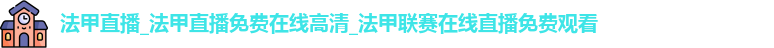 法甲直播_法甲直播免费在线高清_法甲联赛在线直播免费观看